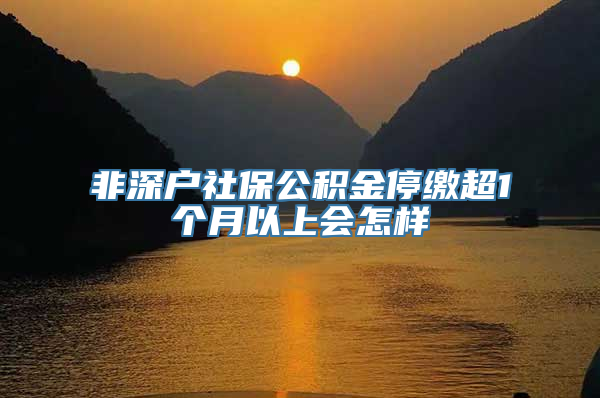 非深户社保公积金停缴超1个月以上会怎样